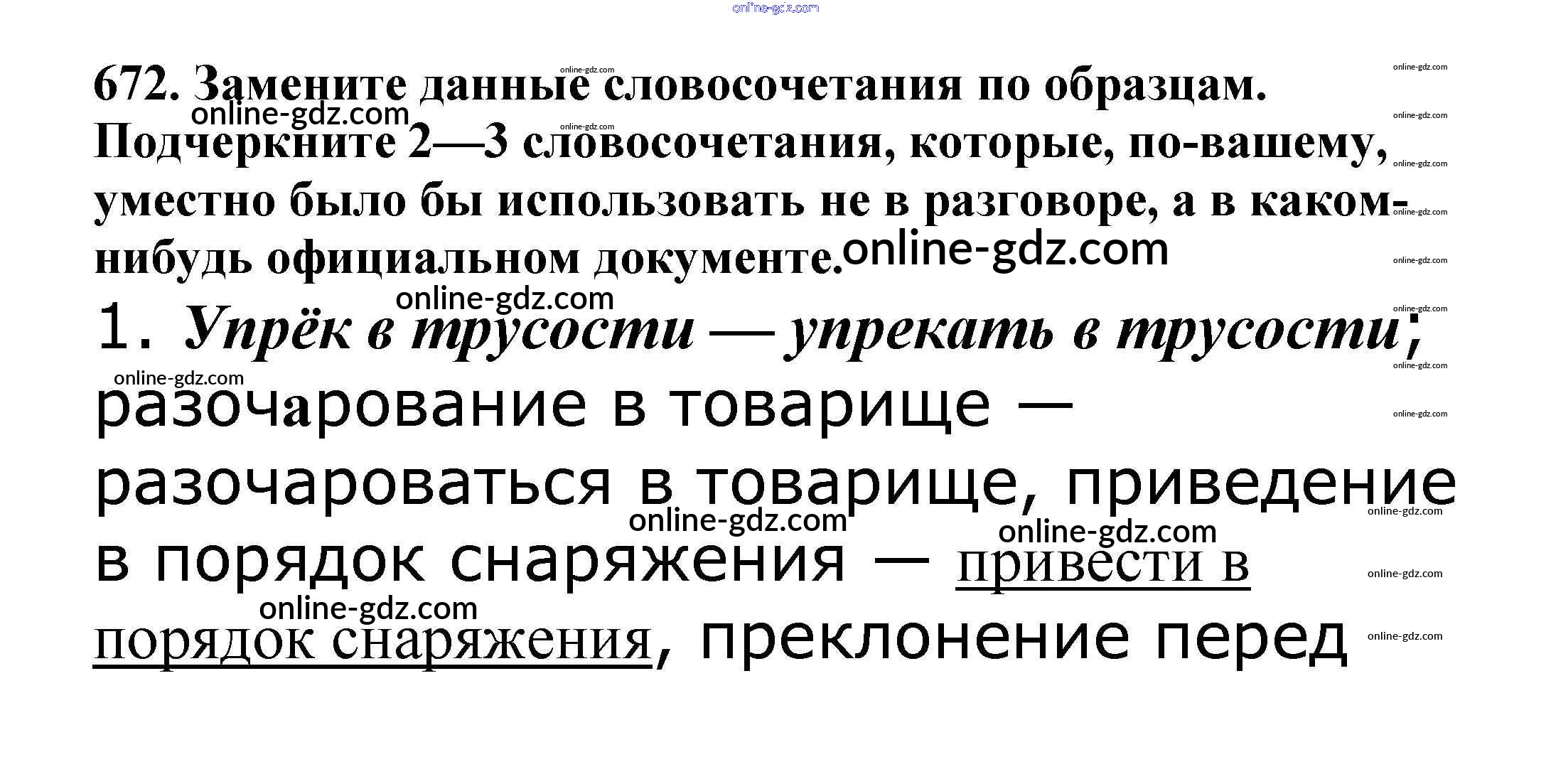 672. Замените данные словосочетания по образцам. Подчеркните 2—3 словосочетания, которые, по-вашему, уместно было бы использовать не в разговоре, а в каком-нибудь официальном документе.

1. Упрёк в трусости — упрекать в трусости; разочарование в товарище — разочароваться в товарище, приведение в порядок снаряжения — привести в порядок снаряжения, преклонение перед

online-gdz.com